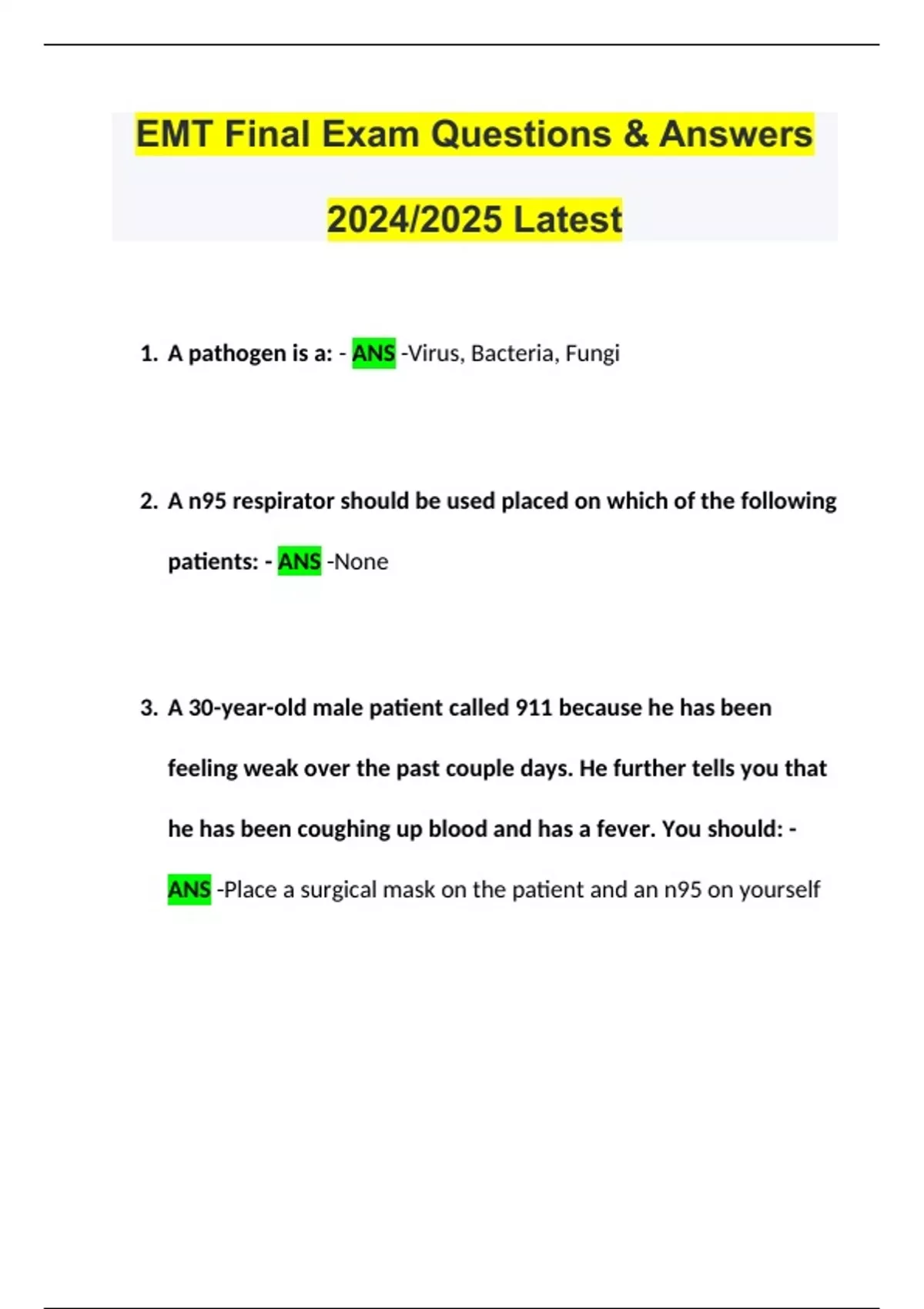 EMT Final Exam Questions & Answers 2024/2025 Latest

1. A pathogen is a: - ANS -Virus, Bacteria, Fungi

2. A n95 respirator should be used placed on which of the following patients: - ANS -None

3. A 30-year-old male patient called 911 because he has been feeling weak over the past couple days. He further tells you that he has been coughing up blood and has a fever. You should: - ANS -Place a surgical mask on the patient and an n95 on yourself